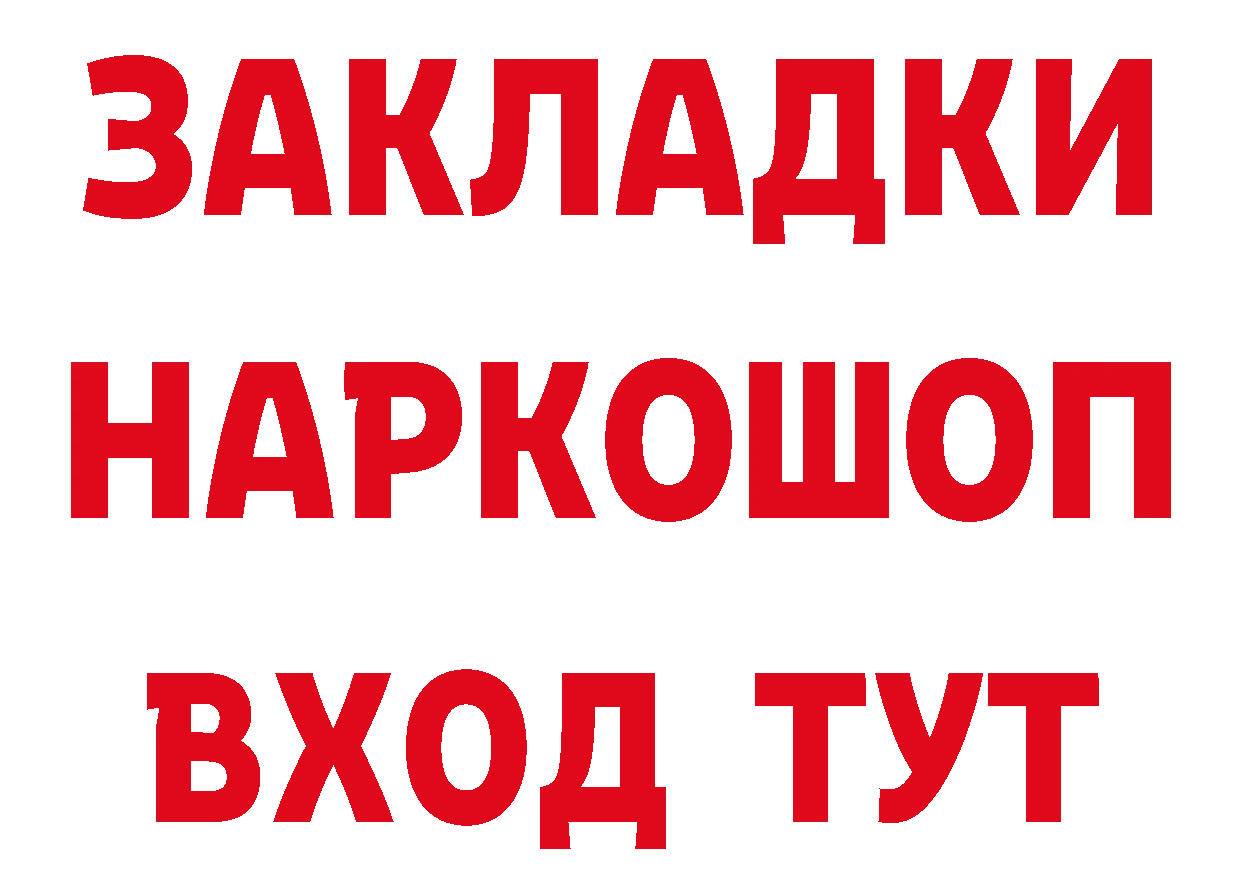 ЗАКЛАДКИ НАРКОШОП ВХОД ТУТ